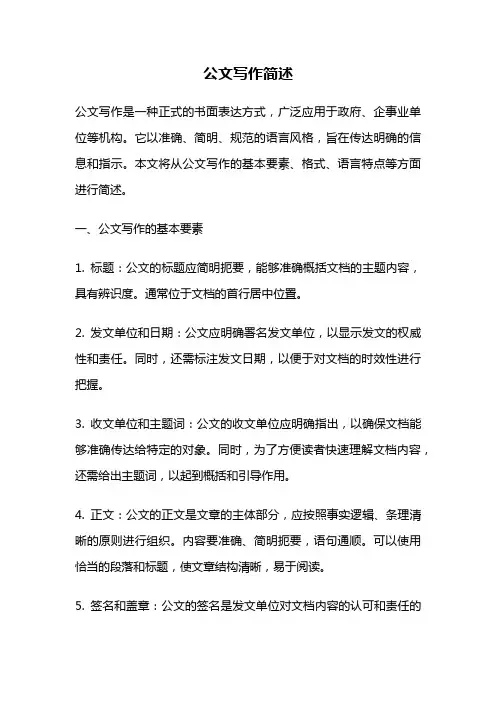 公文写作简述

公文写作是一种正式的书面表达方式，广泛应用于政府、企事业单位等机构。它以准确、简明、规范的语言风格，旨在传达明确的信息和指示。本文将从公文写作的基本要素、格式、语言特点等方面进行简述。

一、公文写作的基本要素

1. 标题：公文的标题应简明扼要，能够准确概括文档的主题内容，具有辨识度。通常位于文档的首行居中位置。

2. 发文单位和日期：公文应明确署名发文单位，以显示发文的权威性和责任。同时，还需标注发文日期，以便于对文档的时效性进行把握。

3. 收文单位和主题词：公文的收文单位应明确指出，以确保文档能够准确传达给特定的对象。同时，为了方便读者快速理解文档内容，还需给出主题词，以起到概括和引导作用。

4. 正文：公文的正文是文章的主体部分，应按照事实逻辑、条理清晰的原则进行组织。内容要准确、简明扼要，语句通顺。可以使用恰当的段落和标题，使文章结构清晰，易于阅读。

5. 签名和盖章：公文的签名是发文单位对文档内容的认可和责任的